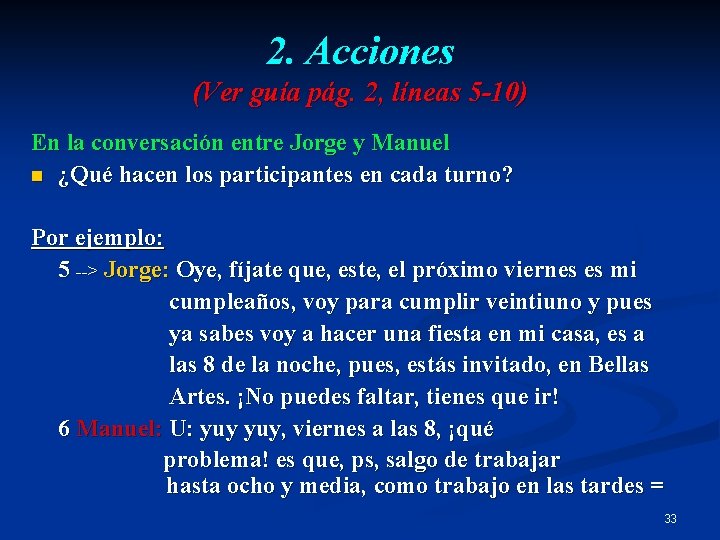 2. Acciones
(Ver guía pág. 2, líneas 5-10)

En la conversación entre Jorge y Manuel
¿Qué hacen los participantes en cada turno?

Por ejemplo:
5 --> Jorge: Oye, fíjate que, este, el próximo viernes es mi cumpleaños, voy para cumplir veintiuno y pues ya sabes voy a hacer una fiesta en mi casa, es a las 8 de la noche, pues, estás invitado, en Bellas Artes. ¡No puedes faltar, tienes que ir!
6 Manuel: U: yuy yuy, viernes a las 8, ¡qué problema! es que, ps, salgo de trabajar hasta ocho y media, como trabajo en las tardes =

33